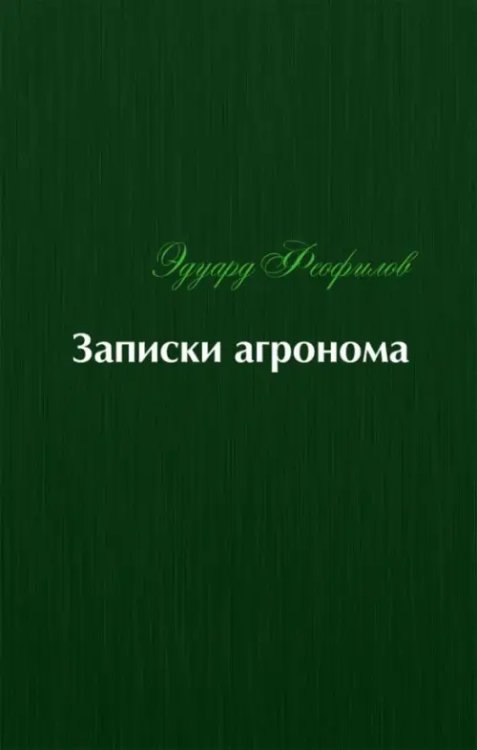 Эдуард Феофилов

Записки агронома